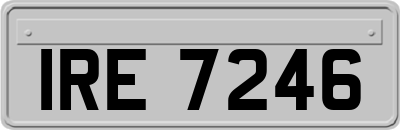 IRE 7246